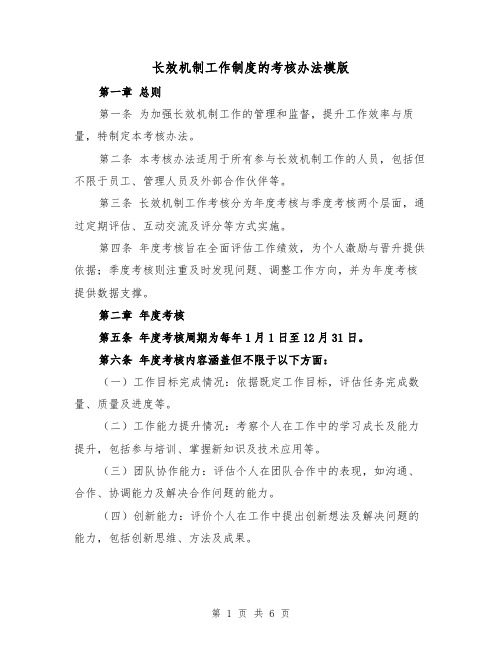 长效机制工作制度的考核办法模版

第一章 总则

第一条 为加强长效机制工作的管理和监督，提升工作效率与质量，特制定本考核办法。

第二条 本考核办法适用于所有参与长效机制工作的人员，包括但不限于员工、管理人员及外部合作伙伴等。

第三条 长效机制工作考核分为年度考核与季度考核两个层面，通过定期评估、互动交流及评分等方式实施。

第四条 年度考核旨在全面评估工作绩效，为个人激励与晋升提供依据；季度考核则注重及时发现问题、调整工作方向，并为年度考核提供数据支撑。

第二章 年度考核

第五条 年度考核周期为每年1月1日至12月31日。

第六条 年度考核内容涵盖但不限于以下方面：

（一）工作目标完成情况：依据既定工作目标，评估任务完成数量、质量及进度等。

（二）工作能力提升情况：考察个人在工作中的学习成长及能力提升，包括参与培训、掌握新知识及技术应用等。

（三）团队协作能力：评估个人在团队合作中的表现，如沟通、合作、协调能力及解决合作问题的能力。

（四）创新能力：评价个人在工作中提出创新想法及解决问题的能力，包括创新思维、方法及成果。

第 1 页 共 6 页